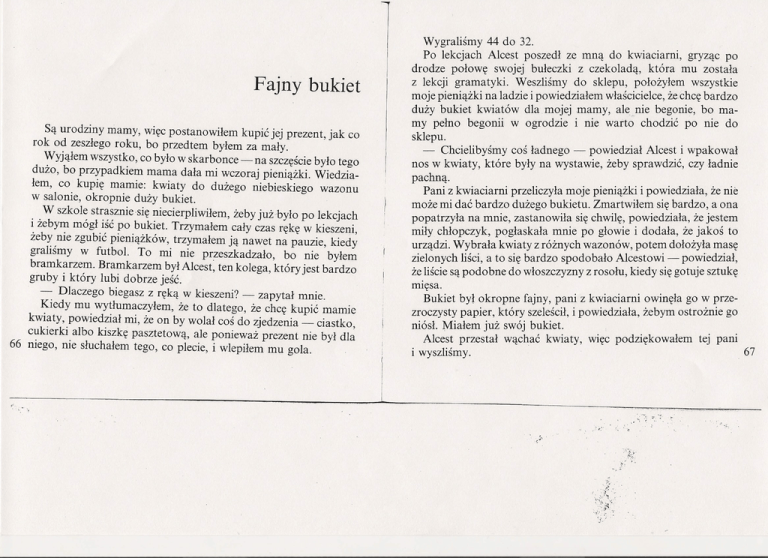 Fajny bukiet

Są urodziny mamy, więc postanowiłem kupić jej prezent, jak co rok od zeszłego roku, bo przedtem byłem za mały.

Wyjąłem wszystko, co było w skarbonce — na szczęście było tego dużo, bo przypadkiem mama dała mi wczoraj pieniążki. Wiedziałem, co kupię mamie: kwiaty do dużego niebieskiego wazonu w salonie, okropnie duży bukiet.

W szkole strasznie się niecierpliwiłem, żeby już było po lekcjach i żebym mógł iść po bukiet. Trzymałem cały czas rękę w kieszeni, żeby nie zgubić pieniążków, trzymałem ją nawet na pauzie, kiedy graliśmy w futbol. To mi nie przeszkadzało, bo nie byłem bramkarzem. Bramkarzem był Alcest, ten kolega, który jest bardzo gruby i który lubi dobrze jeść.

— Dlaczego biegasz z ręką w kieszeni? — zapytał mnie.

Kiedy mu wytłumaczyłem, że to dlatego, że chcę kupić mamie kwiaty, powiedział mi, że on by wolał coś do zjedzenia — ciastko, cukierki albo kiszkę pasztetową, ale ponieważ prezent nie był dla niego, nie słuchałem tego, co plecie, i wlepiłem mu gola.

66

Wygraliśmy 44 do 32.

Po lekcjach Alcest poszedł ze mną do kwiaciarni, gryząc po drodze połowę swojej bułeczki z czekoladą, która mu została z lekcji gramatyki. Weszliśmy do sklepu, położyłem wszystkie moje pieniążki na ladzie i powiedziałem właścicielce, że chcę bardzo duży bukiet kwiatów dla mojej mamy, ale nie begonie, bo mamy pełno begonii w ogrodzie i nie warto chodzić po nie do sklepu.

— Chcielibyśmy coś ładnego — powiedział Alcest i wpakował nos w kwiaty, które były na wystawie, żeby sprawdzić, czy ładnie pachną.

Pani z kwiaciarni przeliczyła moje pieniążki i powiedziała, że nie może mi dać bardzo dużego bukietu. Zmartwiłem się bardzo, a ona popatrzyła na mnie, zastanowiła się chwilę, powiedziała, że jestem miły chłopczyk, pogłaskała mnie po głowie i dodała, że jakoś to urządzi. Wybrała kwiaty z różnych wazonów, potem dołożyła masę zielonych liści, a to się bardzo spodobało Alcestowi — powiedział, że liście są podobne do włoszczyzny z rosołu, kiedy się gotuje sztukę mięsa.

Bukiet był okropne fajny, pani z kwiaciarni owinęła go w przezroczysty papier, który szeleścił, i powiedziała, żebym ostrożnie go niósł. Miałem już swój bukiet.

Alcest przestał wąchać kwiaty, więc podziękowałem tej pani i wyszliśmy.

67